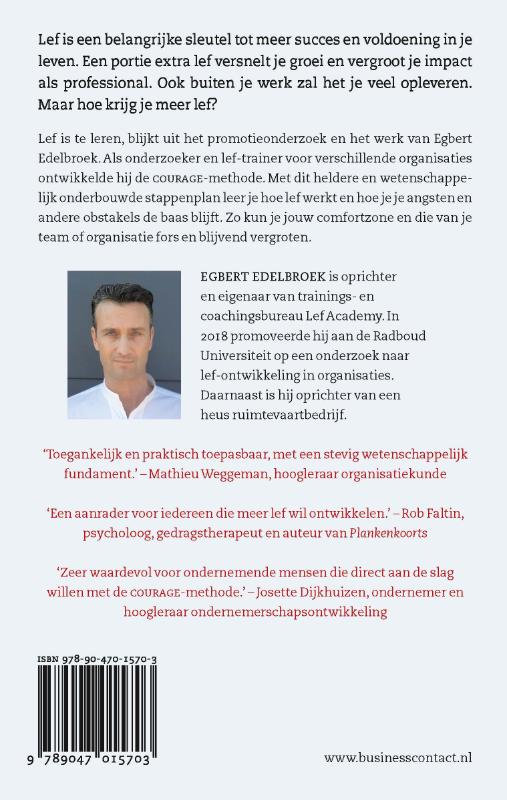 Lef is een belangrijke sleutel tot meer succes en voldoening in je leven. Een portie extra lef versnelt je groei en vergroot je impact als professional. Ook buiten je werk zal het je veel opleveren. Maar hoe krijg je meer lef?

Lef is te leren, blijkt uit het promotieonderzoek en het werk van Egbert Edelbroek. Als onderzoeker en lef-trainer voor verschillende organisaties ontwikkelde hij de COURAGE-methode. Met dit heldere en wetenschappelijk onderbouwde stappenplan leer je hoe lef werkt en hoe je je angsten en andere obstakels de baas blijft. Zo kun je jouw comfortzone en die van je team of organisatie fors en blijvend vergroten.

EGBERT EDELBROEK is oprichter en eigenaar van trainings- en coachingsbureau Lef Academy. In 2018 promoveerde hij aan de Radboud Universiteit op een onderzoek naar lef-ontwikkeling in organisaties. Daarnaast is hij oprichter van een heus ruimtevaartbedrijf.

'Toegankelijk en praktisch toepasbaar, met een stevig wetenschappelijk fundament.' – Mathieu Weggeman, hoogleraar organisatiekunde

'Een aanrader voor iedereen die meer lef wil ontwikkelen.' – Rob Faltin, psycholoog, gedragstherapeut en auteur van Plankenkoorts

'Zeer waardevol voor ondernemende mensen die direct aan de slag willen met de COURAGE-methode.' – Josette Dijkhuizen, ondernemer en hoogleraar ondernemerschapsontwikkeling

ISBN 978-90-470-1570-3

9 789047 015703

www.businesscontact.nl